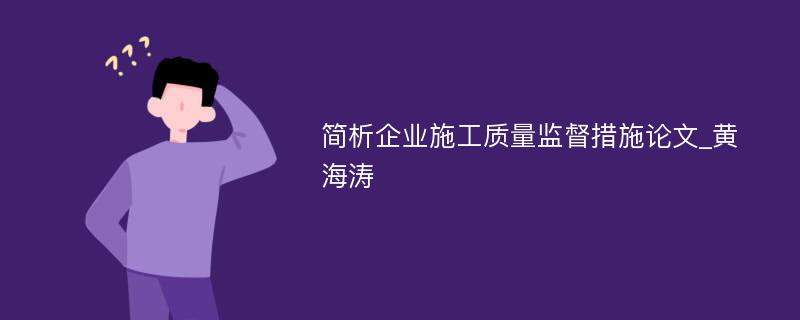 ???

简析企业施工质量监督措施论文_黄海涛